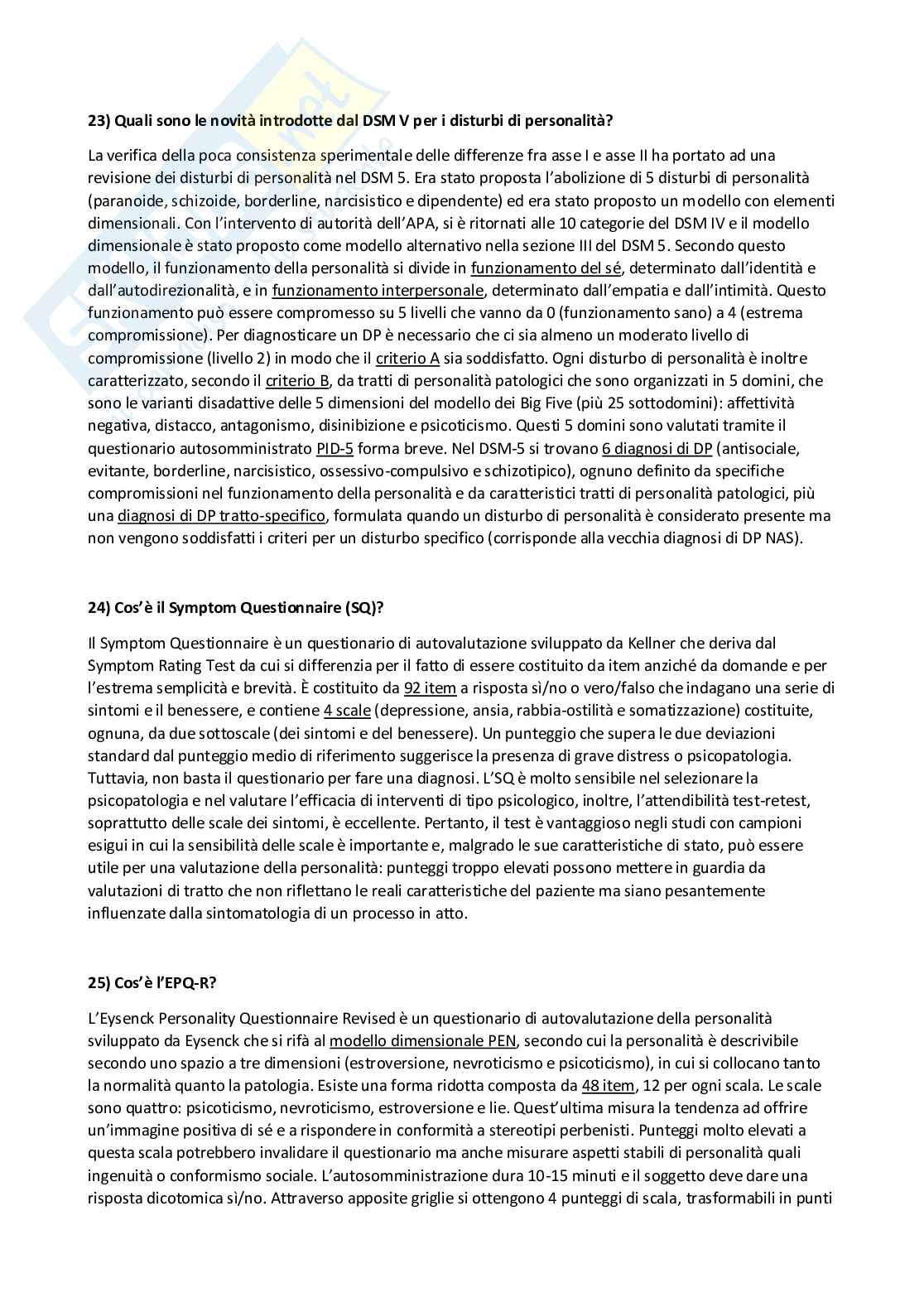 23) Quali sono le novità introdotte dal DSM V per i disturbi di personalità?

La verifica della poca consistenza sperimentale delle differenze fra asse I e asse II ha portato ad una revisione dei disturbi di personalità nel DSM 5. Era stato proposta l'abolizione di 5 disturbi di personalità (paranoide, schizoide, borderline, narcisistico e dipendente) ed era stato proposto un modello con elementi dimensionali. Con l'intervento di autorità dell'APA, si è ritornati alle 10 categorie del DSM IV e il modello dimensionale è stato proposto come modello alternativo nella sezione III del DSM 5. Secondo questo modello, il funzionamento della personalità si divide in funzionamento del sé, determinato dall'identità e dall'autodirezionalità, e in funzionamento interpersonale, determinato dall'empatia e dall'intimità. Questo funzionamento può essere compromesso su 5 livelli che vanno da 0 (funzionamento sano) a 4 (estrema compromissione). Per diagnosticare un DP è necessario che ci sia almeno un moderato livello di compromissione (livello 2) in modo che il criterio A sia soddisfatto. Ogni disturbo di personalità è inoltre caratterizzato, secondo il criterio B, da tratti di personalità patologici che sono organizzati in 5 domini, che sono le varianti disadattive delle 5 dimensioni del modello dei Big Five (più 25 sottodomini): affettività negativa, distacco, antagonismo, disinibizione e psicoticismo. Questi 5 domini sono valutati tramite il questionario autosomministrato PID-5 forma breve. Nel DSM-5 si trovano 6 diagnosi di DP (antisociale, evitante, borderline, narcisistico, ossessivo-compulsivo e schizotipico), ognuno definito da specifiche compromissioni nel funzionamento della personalità e da caratteristici tratti di personalità patologici, più una diagnosi di DP tratto-specifico, formulata quando un disturbo di personalità è considerato presente ma non vengono soddisfatti i criteri per un disturbo specifico (corrisponde alla vecchia diagnosi di DP NAS).

24) Cos'è il Symptom Questionnaire (SQ)?

Il Symptom Questionnaire è un questionario di autovalutazione sviluppato da Kellner che deriva dal Symptom Rating Test da cui si differenzia per il fatto di essere costituito da item anziché da domande e per l'estrema semplicità e brevità. È costituito da 92 item a risposta sì/no o vero/falso che indagano una serie di sintomi e il benessere, e contiene 4 scale (depressione, ansia, rabbia-ostilità e somatizzazione) costituite, ognuna, da due sottoscale (dei sintomi e del benessere). Un punteggio che supera le due deviazioni standard dal punteggio medio di riferimento suggerisce la presenza di grave distress o psicopatologia. Tuttavia, non basta il questionario per fare una diagnosi. L'SQ è molto sensibile nel selezionare la psicopatologia e nel valutare l'efficacia di interventi di tipo psicologico, inoltre, l'attendibilità test-retest, soprattutto delle scale dei sintomi, è eccellente. Pertanto, il test è vantaggioso negli studi con campioni esigui in cui la sensibilità delle scale è importante e, malgrado le sue caratteristiche di stato, può essere utile per una valutazione della personalità: punteggi troppo elevati possono mettere in guardia da valutazioni di tratto che non riflettano le reali caratteristiche del paziente ma siano pesantemente influenzate dalla sintomatologia di un processo in atto.

25) Cos'è l'EPQ-R?

L'Eysenck Personality Questionnaire Revised è un questionario di autovalutazione della personalità sviluppato da Eysenck che si rifà al modello dimensionale PEN, secondo cui la personalità è descrivibile secondo uno spazio a tre dimensioni (estroversione, nevroticismo e psicoticismo), in cui si collocano tanto la normalità quanto la patologia. Esiste una forma ridotta composta da 48 item, 12 per ogni scala. Le scale sono quattro: psicoticismo, nevroticismo, estroversione e lie. Quest'ultima misura la tendenza ad offrire un'immagine positiva di sé e a rispondere in conformità a stereotipi perbenisti. Punteggi molto elevati a questa scala potrebbero invalidare il questionario ma anche misurare aspetti stabili di personalità quali ingenuità o conformismo sociale. L'autosomministrazione dura 10-15 minuti e il soggetto deve dare una risposta dicotomica sì/no. Attraverso apposite griglie si ottengono 4 punteggi di scala, trasformabili in punti